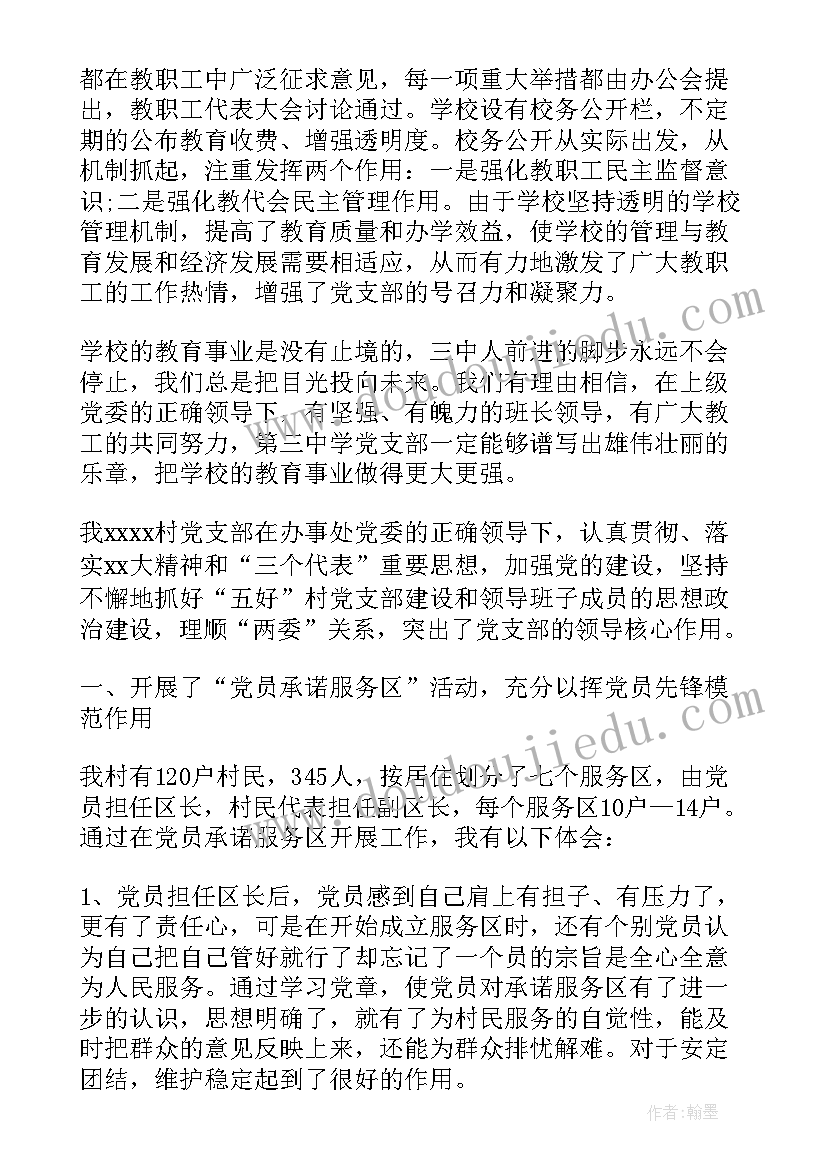 都在教职工中广泛征求意见，每一项重大举措都由办公会提出，教职工代表大会讨论通过。学校设有校务公开栏，不定期的公布教育收费、增强透明度。校务公开从实际出发，从机制抓起，注重发挥两个作用：一是强化教职工民主监督意识;二是强化教代会民主管理作用。由于学校坚持透明的学校管理机制，提高了教育质量和办学效益，使学校的管理与教育发展和经济发展需要相适应，从而有力地激发了广大教职工的工作热情，增强了党支部的号召力和凝聚力。

学校的教育事业是没有止境的，三中人前进的脚步永远不会停止，我们总是把目光投向未来。我们有理由相信，在上级党委的正确领导下，有坚强、有魄力的班长领导，有广大教工的共同努力，第三中学党支部一定能够谱写出雄伟壮丽的乐章，把学校的教育事业做得更大更强。

我xxxx村党支部在办事处党委的正确领导下，认真贯彻、落实xx大精神和“三个代表”重要思想，加强党的建设，坚持不懈地抓好“五好”村党支部建设和领导班子成员的思想政治建设，理顺“两委”关系，突出了党支部的领导核心作用。

一、开展了“党员承诺服务区”活动，充分以挥党员先锋模范作用

我村有120户村民，345人，按居住划分了七个服务区，由党员担任区长，村民代表担任副区长，每个服务区10户—14户。通过在党员承诺服务区开展工作，我有以下体会：

1、党员担任区长后，党员感到自己肩上有担子、有压力了，更有了责任心，可是在开始成立服务区时，还有个别党员认为自己把自己管好就行了却忘记了一个员的宗旨是全心全意为人民服务。通过学习党章，使党员对承诺服务区有了进一步的认识，思想明确了，就有了为村民服务的自觉性，能及时把群众的意见反映上来，还能为群众排忧解难。对于安定团结，维护稳定起到了很好的作用。

作者:翰墨